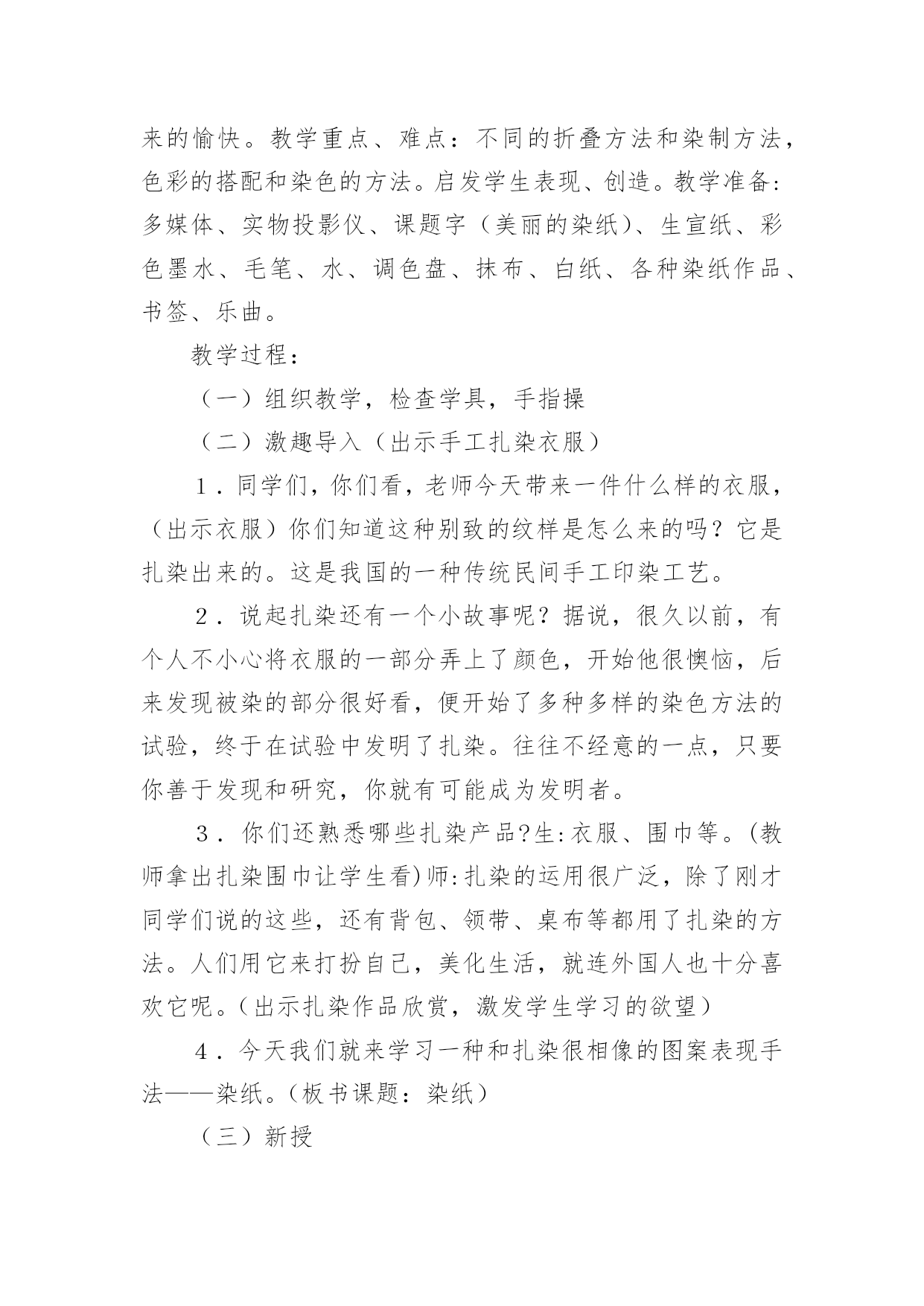 来的愉快。教学重点、难点：不同的折叠方法和染制方法，色彩的搭配和染色的方法。启发学生表现、创造。教学准备：多媒体、实物投影仪、课题字（美丽的染纸）、生宣纸、彩色墨水、毛笔、水、调色盘、抹布、白纸、各种染纸作品、书签、乐曲。

教学过程：

（一）组织教学，检查学具，手指操

（二）激趣导入（出示手工扎染衣服）

1．同学们，你们看，老师今天带来一件什么样的衣服，（出示衣服）你们知道这种别致的纹样是怎么来的吗？它是扎染出来的。这是我国的一种传统民间手工印染工艺。

2．说起扎染还有一个小故事呢？据说，很久以前，有个人不小心将衣服的一部分弄上了颜色，开始他很懊恼，后来发现被染的部分很好看，便开始了多种多样的染色方法的试验，终于在试验中发明了扎染。往往不经意的一点，只要你善于发现和研究，你就有可能成为发明者。

3．你们还熟悉哪些扎染产品?生:衣服、围巾等。(教师拿出扎染围巾让学生看)师:扎染的运用很广泛，除了刚才同学们说的这些，还有背包、领带、桌布等都用了扎染的方法。人们用它来打扮自己，美化生活，就连外国人也十分喜欢它呢。(出示扎染作品欣赏，激发学生学习的欲望)

4．今天我们就来学习一种和扎染很相像的图案表现手法——染纸。(板书课题：染纸)

（三）新授